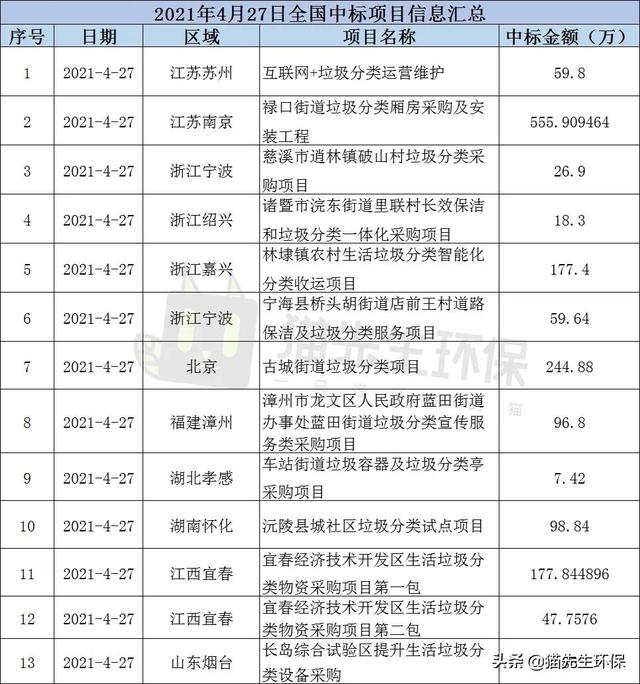 2021年4月27日全国中标项目信息汇总

| 序号 | 日期 | 区域 | 项目名称 | 中标金额（万） |
|---|---|---|---|---|
| 1 | 2021-4-27 | 江苏苏州 | 互联网+垃圾分类运营维护 | 59.8 |
| 2 | 2021-4-27 | 江苏南京 | 禄口街道垃圾分类厢房采购及安装工程 | 555.909464 |
| 3 | 2021-4-27 | 浙江宁波 | 慈溪市逍林镇破山村垃圾分类采购项目 | 26.9 |
| 4 | 2021-4-27 | 浙江绍兴 | 诸暨市浣东街道里联村长效保洁和垃圾分类一体化采购项目 | 18.3 |
| 5 | 2021-4-27 | 浙江嘉兴 | 林埭镇农村生活垃圾分类智能化分类收运项目 | 177.4 |
| 6 | 2021-4-27 | 浙江宁波 | 宁海县桥头胡街道店前王村道路保洁及垃圾分类服务项目 | 59.64 |
| 7 | 2021-4-27 | 北京 | 古城街道垃圾分类项目 | 244.88 |
| 8 | 2021-4-27 | 福建漳州 | 漳州市龙文区人民政府蓝田街道办事处蓝田街道垃圾分类宣传服务类采购项目 | 96.8 |
| 9 | 2021-4-27 | 湖北孝感 | 车站街道垃圾容器及垃圾分类亭采购项目 | 7.42 |
| 10 | 2021-4-27 | 湖南怀化 | 沅陵县城社区垃圾分类试点项目 | 98.84 |
| 11 | 2021-4-27 | 江西宜春 | 宜春经济技术开发区生活垃圾分类物资采购项目第一包 | 177.844896 |
| 12 | 2021-4-27 | 江西宜春 | 宜春经济技术开发区生活垃圾分类物资采购项目第二包 | 47.7576 |
| 13 | 2021-4-27 | 山东烟台 | 长岛综合试验区提升生活垃圾分类设备采购 | |

猫先生环保

头条 @猫先生环保